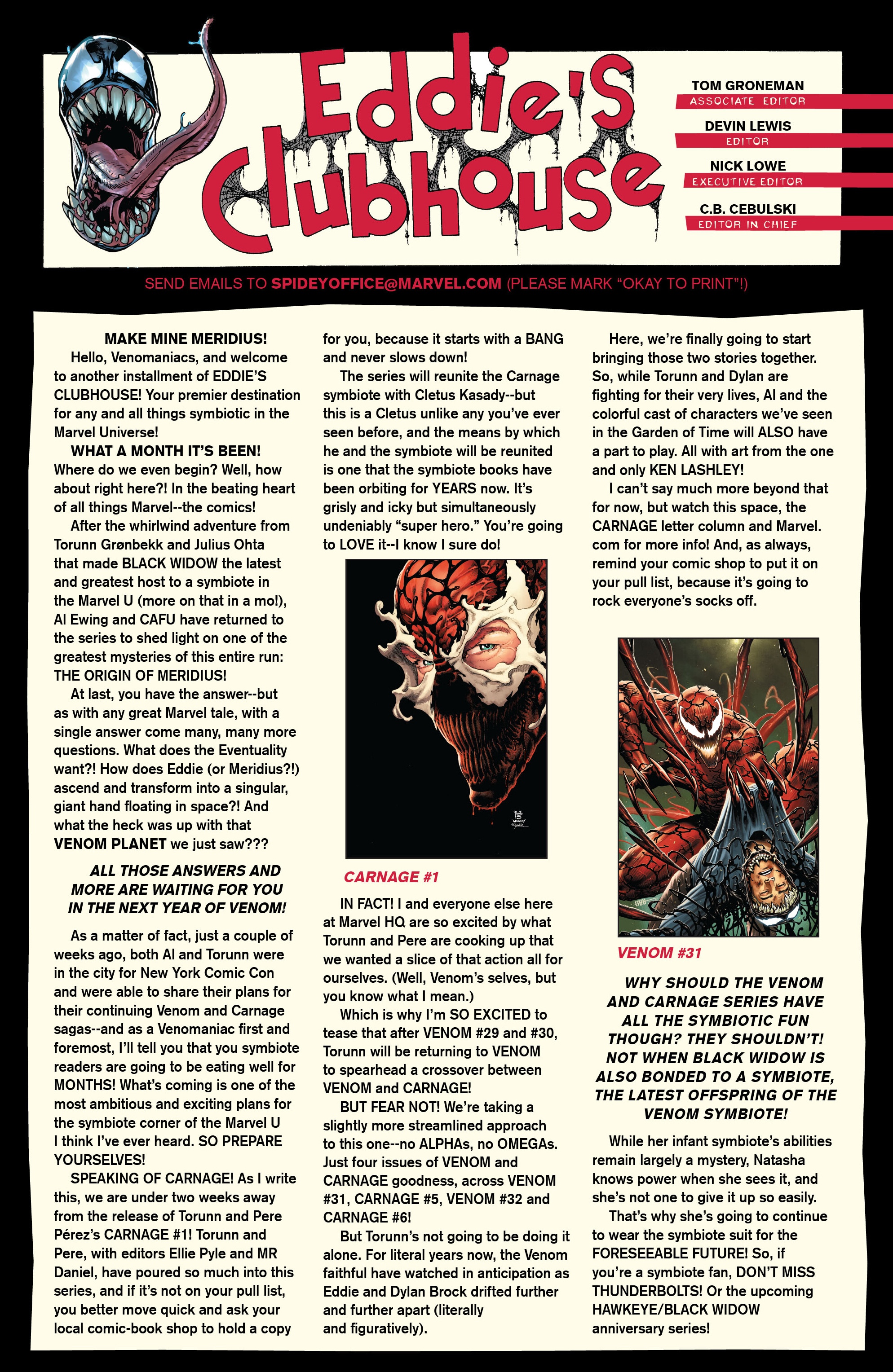 Eddie's Clubhouse

TOM GRONEMAN
ASSOCIATE EDITOR

DEVIN LEWIS
EDITOR

NICK LOWE
EXECUTIVE EDITOR

C.B. CEBULSKI
EDITOR IN CHIEF

SEND EMAILS TO SPIDEYOFFICE@MARVEL.COM (PLEASE MARK "OKAY TO PRINT"!)

MAKE MINE MERIDIUS!

Hello, Venomaniacs, and welcome to another installment of EDDIE'S CLUBHOUSE! Your premier destination for any and all things symbiotic in the Marvel Universe!

WHAT A MONTH IT'S BEEN! Where do we even begin? Well, how about right here?! In the beating heart of all things Marvel--the comics!

After the whirlwind adventure from Torunn Grønbekk and Julius Ohta that made BLACK WIDOW the latest and greatest host to a symbiote in the Marvel U (more on that in a mo!), Al Ewing and CAFU have returned to the series to shed light on one of the greatest mysteries of this entire run: THE ORIGIN OF MERIDIUS!

At last, you have the answer--but as with any great Marvel tale, with a single answer come many, many more questions. What does the Eventuality want?! How does Eddie (or Meridius?!) ascend and transform into a singular, giant hand floating in space?! And what the heck was up with that VENOM PLANET we just saw???

ALL THOSE ANSWERS AND MORE ARE WAITING FOR YOU IN THE NEXT YEAR OF VENOM!

As a matter of fact, just a couple of weeks ago, both Al and Torunn were in the city for New York Comic Con and were able to share their plans for their continuing Venom and Carnage sagas--and as a Venomaniac first and foremost, I'll tell you that you symbiote readers are going to be eating well for MONTHS! What's coming is one of the most ambitious and exciting plans for the symbiote corner of the Marvel U I think I've ever heard. SO PREPARE YOURSELVES!

SPEAKING OF CARNAGE! As I write this, we are under two weeks away from the release of Torunn and Pere Pérez's CARNAGE #1! Torunn and Pere, with editors Ellie Pyle and MR Daniel, have poured so much into this series, and if it's not on your pull list, you better move quick and ask your local comic-book shop to hold a copy for you, because it starts with a BANG and never slows down!

The series will reunite the Carnage symbiote with Cletus Kasady--but this is a Cletus unlike any you've ever seen before, and the means by which he and the symbiote will be reunited is one that the symbiote books have been orbiting for YEARS now. It's grisly and icky but simultaneously undeniably "super hero." You're going to LOVE it--I know I sure do!

CARNAGE #1

IN FACT! I and everyone else here at Marvel HQ are so excited by what Torunn and Pere are cooking up that we wanted a slice of that action all for ourselves. (Well, Venom's selves, but you know what I mean.)

Which is why I'm SO EXCITED to tease that after VENOM #29 and #30, Torunn will be returning to VENOM to spearhead a crossover between VENOM and CARNAGE!

BUT FEAR NOT! We're taking a slightly more streamlined approach to this one--no ALPHAs, no OMEGAs. Just four issues of VENOM and CARNAGE goodness, across VENOM #31, CARNAGE #5, VENOM #32 and CARNAGE #6!

But Torunn's not going to be doing it alone. For literal years now, the Venom faithful have watched in anticipation as Eddie and Dylan Brock drifted further and further apart (literally and figuratively).

Here, we're finally going to start bringing those two stories together. So, while Torunn and Dylan are fighting for their very lives, Al and the colorful cast of characters we've seen in the Garden of Time will ALSO have a part to play. All with art from the one and only KEN LASHLEY!

I can't say much more beyond that for now, but watch this space, the CARNAGE letter column and Marvel.com for more info! And, as always, remind your comic shop to put it on your pull list, because it's going to rock everyone's socks off.

VENOM #31

WHY SHOULD THE VENOM AND CARNAGE SERIES HAVE ALL THE SYMBIOTIC FUN THOUGH? THEY SHOULDN'T! NOT WHEN BLACK WIDOW IS ALSO BONDED TO A SYMBIOTE, THE LATEST OFFSPRING OF THE VENOM SYMBIOTE!

While her infant symbiote's abilities remain largely a mystery, Natasha knows power when she sees it, and she's not one to give it up so easily.

That's why she's going to continue to wear the symbiote suit for the FORESEEABLE FUTURE! So, if you're a symbiote fan, DON'T MISS THUNDERBOLTS! Or the upcoming HAWKEYE/BLACK WIDOW anniversary series!